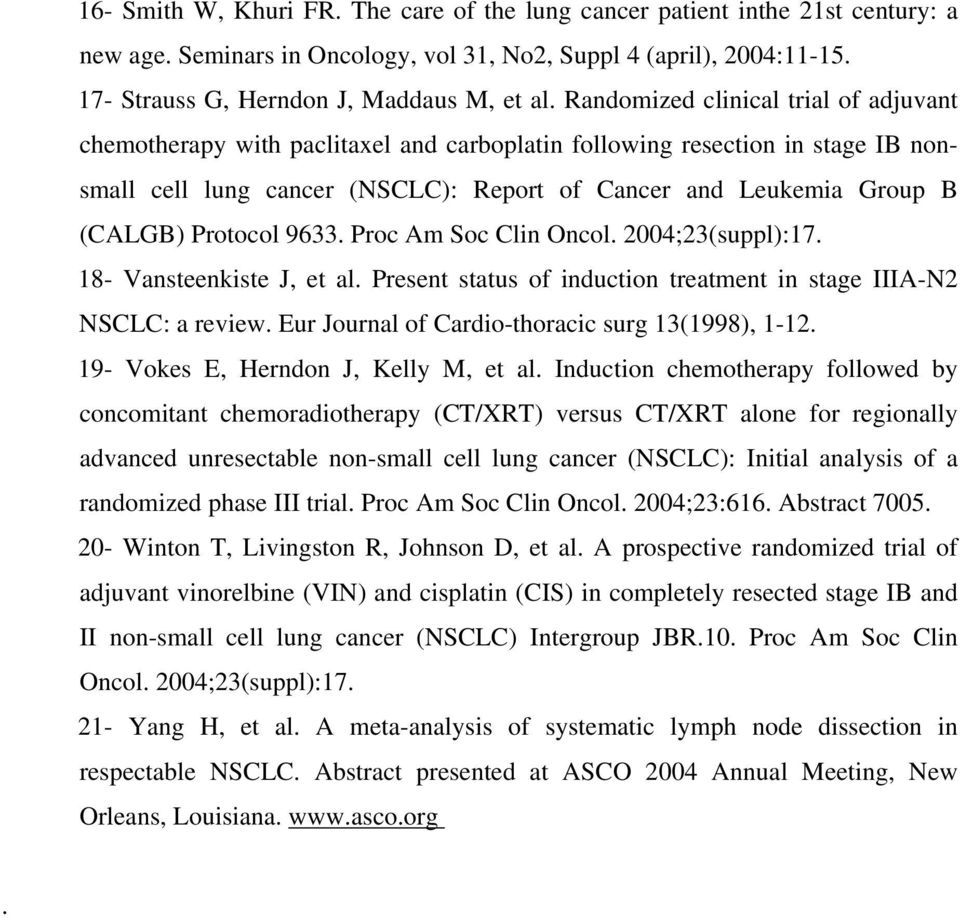 16- Smith W, Khuri FR. The care of the lung cancer patient inthe 21st century: a new age. Seminars in Oncology, vol 31, No2, Suppl 4 (april), 2004:11-15.

17- Strauss G, Herndon J, Maddaus M, et al. Randomized clinical trial of adjuvant chemotherapy with paclitaxel and carboplatin following resection in stage IB non-small cell lung cancer (NSCLC): Report of Cancer and Leukemia Group B (CALGB) Protocol 9633. Proc Am Soc Clin Oncol. 2004;23(suppl):17.

18- Vansteenkiste J, et al. Present status of induction treatment in stage IIIA-N2 NSCLC: a review. Eur Journal of Cardio-thoracic surg 13(1998), 1-12.

19- Vokes E, Herndon J, Kelly M, et al. Induction chemotherapy followed by concomitant chemoradiotherapy (CT/XRT) versus CT/XRT alone for regionally advanced unresectable non-small cell lung cancer (NSCLC): Initial analysis of a randomized phase III trial. Proc Am Soc Clin Oncol. 2004;23:616. Abstract 7005.

20- Winton T, Livingston R, Johnson D, et al. A prospective randomized trial of adjuvant vinorelbine (VIN) and cisplatin (CIS) in completely resected stage IB and II non-small cell lung cancer (NSCLC) Intergroup JBR.10. Proc Am Soc Clin Oncol. 2004;23(suppl):17.

21- Yang H, et al. A meta-analysis of systematic lymph node dissection in respectable NSCLC. Abstract presented at ASCO 2004 Annual Meeting, New Orleans, Louisiana. www.asco.org

.